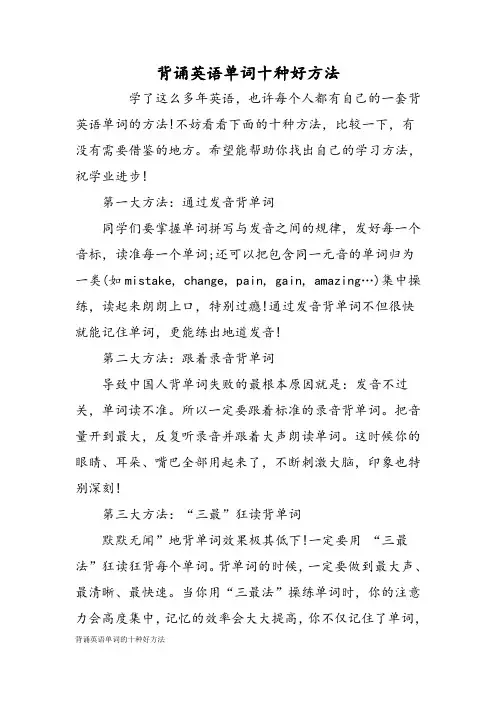 背诵英语单词十种好方法

学了这么多年英语，也许每个人都有自己的一套背英语单词的方法!不妨看看下面的十种方法，比较一下，有没有需要借鉴的地方。希望能帮助你找出自己的学习方法，祝学业进步!

第一大方法：通过发音背单词

同学们要掌握单词拼写与发音之间的规律，发好每一个音标，读准每一个单词;还可以把包含同一元音的单词归为一类(如 mistake, change, pain, gain, amazing…)集中操练，读起来朗朗上口，特别过瘾!通过发音背单词不但很快就能记住单词，更能练出地道发音!

第二大方法：跟着录音背单词

导致中国人背单词失败的最根本原因就是：发音不过关，单词读不准。所以一定要跟着标准的录音背单词。把音量开到最大，反复听录音并跟着大声朗读单词。这时候你的眼睛、耳朵、嘴巴全部用起来了，不断刺激大脑，印象也特别深刻!

第三大方法：“三最”狂读背单词

默默无闻”地背单词效果极其低下!一定要用 “三最法”狂读狂背每个单词。背单词的时候，一定要做到最大声、最清晰、最快速。当你用“三最法”操练单词时，你的注意力会高度集中，记忆的效率会大大提高，你不仅记住了单词，

背诵英语单词的十种好方法